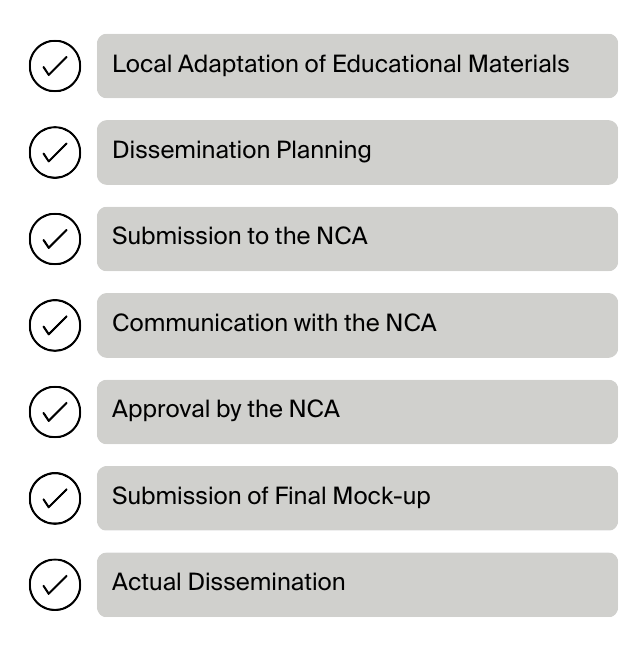 Local Adaptation of Educational Materials

Dissemination Planning

Submission to the NCA

Communication with the NCA

Approval by the NCA

Submission of Final Mock-up

Actual Dissemination